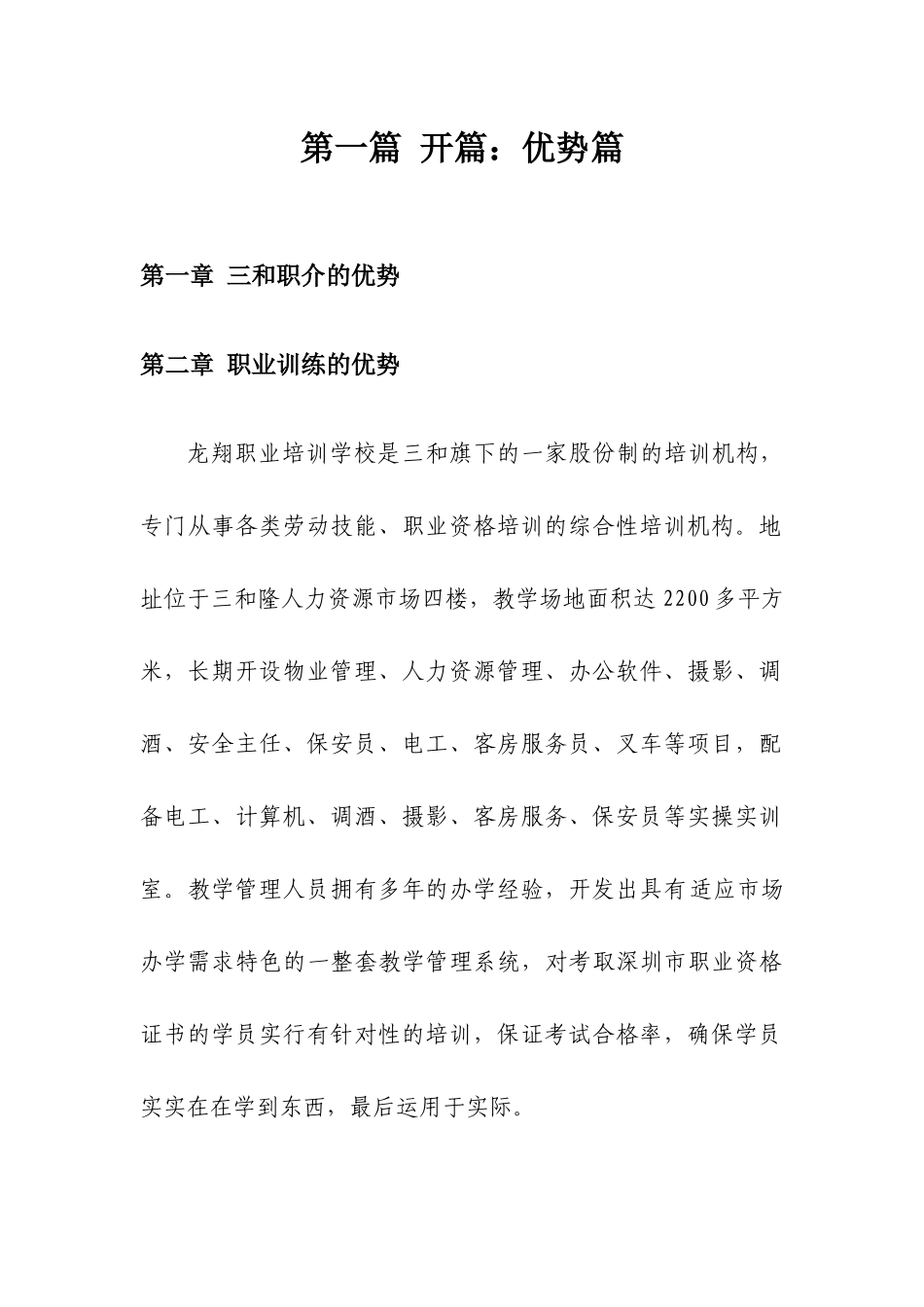 第一篇 开篇：优势篇

第一章 三和职介的优势

第二章 职业训练的优势

龙翔职业培训学校是三和旗下的一家股份制的培训机构，专门从事各类劳动技能、职业资格培训的综合性培训机构。地址位于三和隆人力资源市场四楼，教学场地面积达 2200 多平方米，长期开设物业管理、人力资源管理、办公软件、摄影、调酒、安全主任、保安员、电工、客房服务员、叉车等项目，配备电工、计算机、调酒、摄影、客房服务、保安员等实操实训室。教学管理人员拥有多年的办学经验，开发出具有适应市场办学需求特色的一整套教学管理系统，对考取深圳市职业资格证书的学员实行有针对性的培训，保证考试合格率，确保学员实实在在学到东西，最后运用于实际。